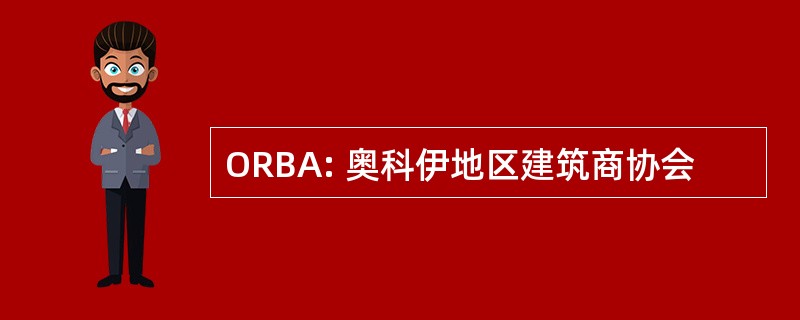 ORBA: 奥科伊地区建筑商协会